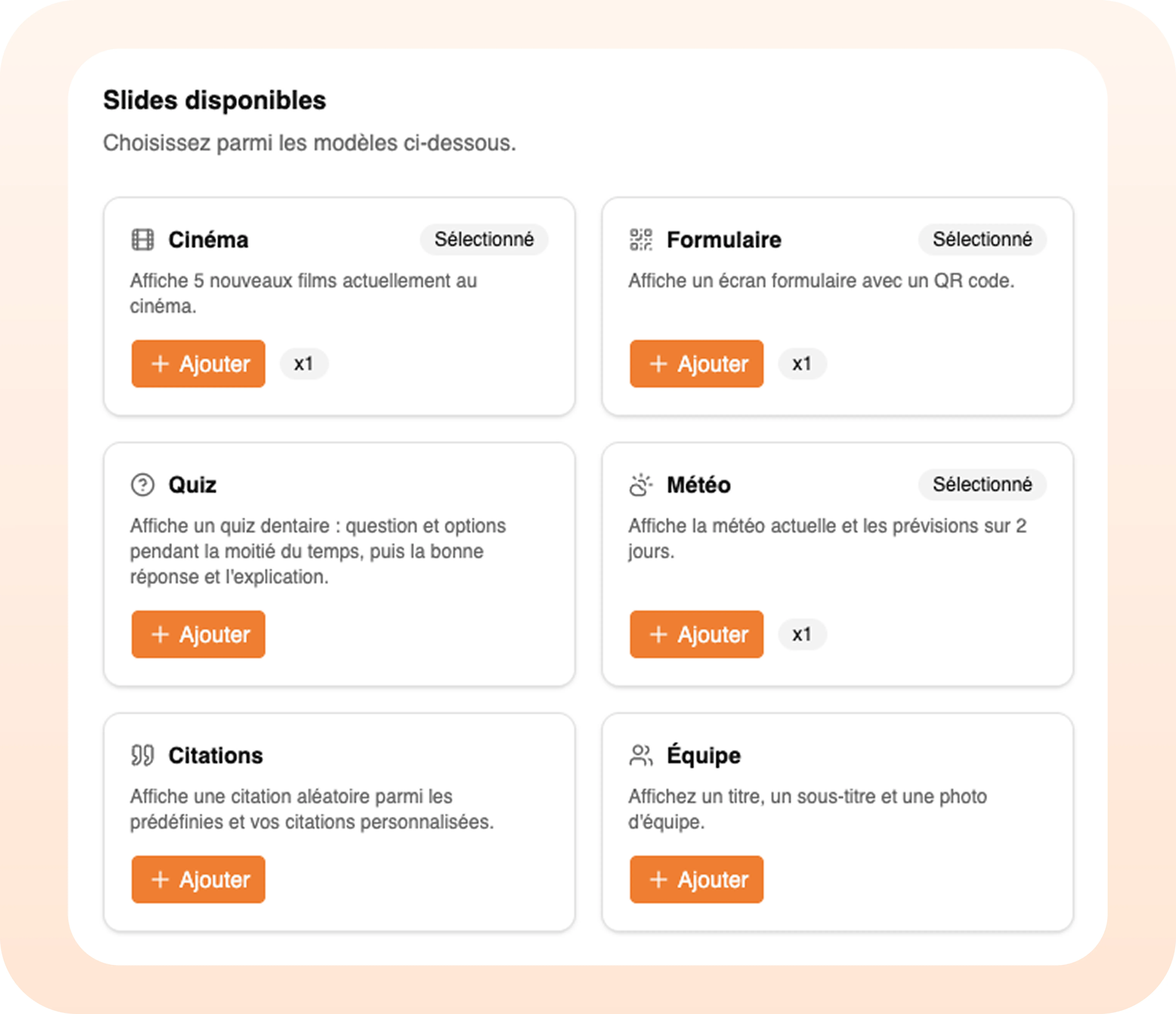 Slides disponibles

Choisissez parmi les modèles ci-dessous.

Cinéma Sélectionné

Affiche 5 nouveaux films actuellement au cinéma.

+ Ajouter x1

Formulaire Sélectionné

Affiche un écran formulaire avec un QR code.

+ Ajouter x1

Quiz

Affiche un quiz dentaire : question et options pendant la moitié du temps, puis la bonne réponse et l'explication.

+ Ajouter

Météo Sélectionné

Affiche la météo actuelle et les prévisions sur 2 jours.

+ Ajouter x1

Citations

Affiche une citation aléatoire parmi les prédéfinies et vos citations personnalisées.

+ Ajouter

Équipe

Affichez un titre, un sous-titre et une photo d'équipe.

+ Ajouter